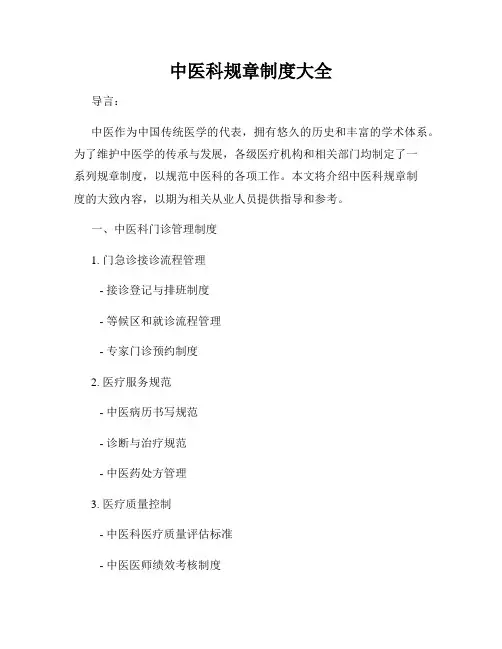 中医科规章制度大全

导言：

中医作为中国传统医学的代表，拥有悠久的历史和丰富的学术体系。为了维护中医学的传承与发展，各级医疗机构和相关部门均制定了一系列规章制度，以规范中医科的各项工作。本文将介绍中医科规章制度的大致内容，以期为相关从业人员提供指导和参考。

一、中医科门诊管理制度

1. 门急诊接诊流程管理

- 接诊登记与排班制度

- 等候区和就诊流程管理

- 专家门诊预约制度

2. 医疗服务规范

- 中医病历书写规范

- 诊断与治疗规范

- 中医药处方管理

3. 医疗质量控制

- 中医科医疗质量评估标准

- 中医医师绩效考核制度